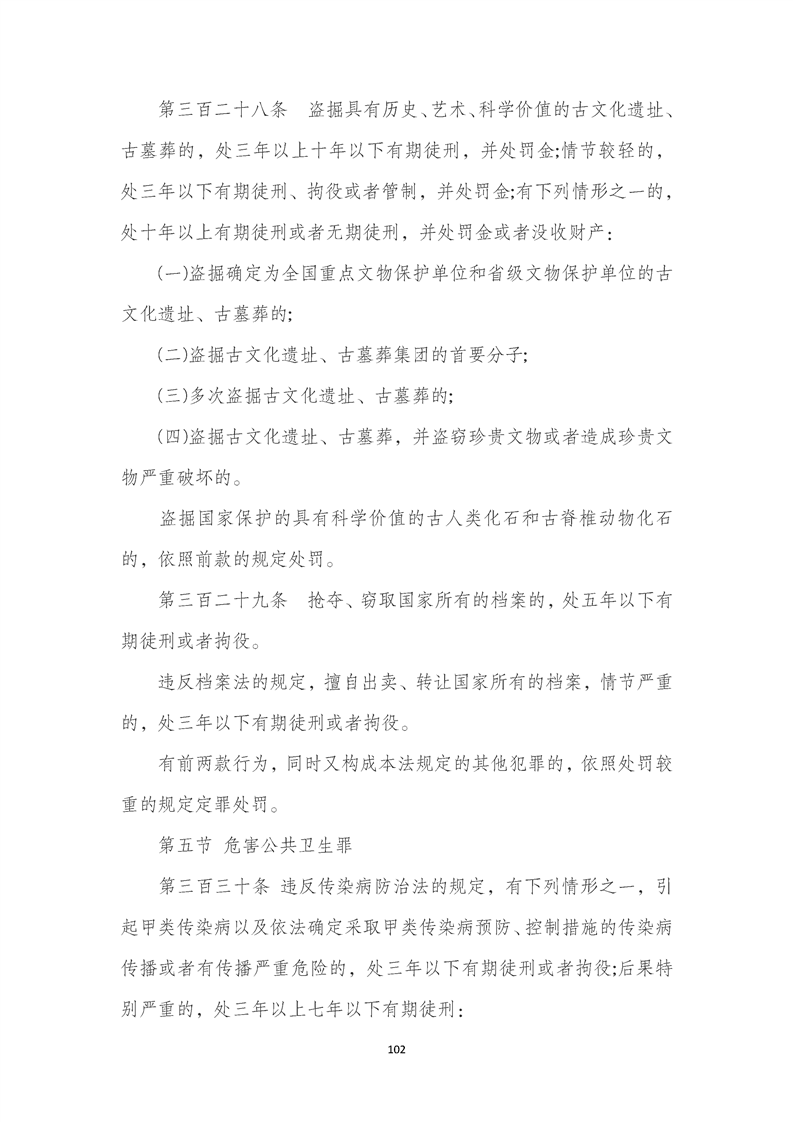 第三百二十八条　盗掘具有历史、艺术、科学价值的古文化遗址、古墓葬的，处三年以上十年以下有期徒刑，并处罚金;情节较轻的，处三年以下有期徒刑、拘役或者管制，并处罚金;有下列情形之一的，处十年以上有期徒刑或者无期徒刑，并处罚金或者没收财产:

(一)盗掘确定为全国重点文物保护单位和省级文物保护单位的古文化遗址、古墓葬的;

(二)盗掘古文化遗址、古墓葬集团的首要分子;

(三)多次盗掘古文化遗址、古墓葬的;

(四)盗掘古文化遗址、古墓葬，并盗窃珍贵文物或者造成珍贵文物严重破坏的。

盗掘国家保护的具有科学价值的古人类化石和古脊椎动物化石的，依照前款的规定处罚。

第三百二十九条　抢夺、窃取国家所有的档案的，处五年以下有期徒刑或者拘役。

违反档案法的规定，擅自出卖、转让国家所有的档案，情节严重的，处三年以下有期徒刑或者拘役。

有前两款行为，同时又构成本法规定的其他犯罪的，依照处罚较重的规定定罪处罚。

第五节 危害公共卫生罪

第三百三十条 违反传染病防治法的规定，有下列情形之一，引起甲类传染病以及依法确定采取甲类传染病预防、控制措施的传染病传播或者有传播严重危险的，处三年以下有期徒刑或者拘役;后果特别严重的，处三年以上七年以下有期徒刑:

102